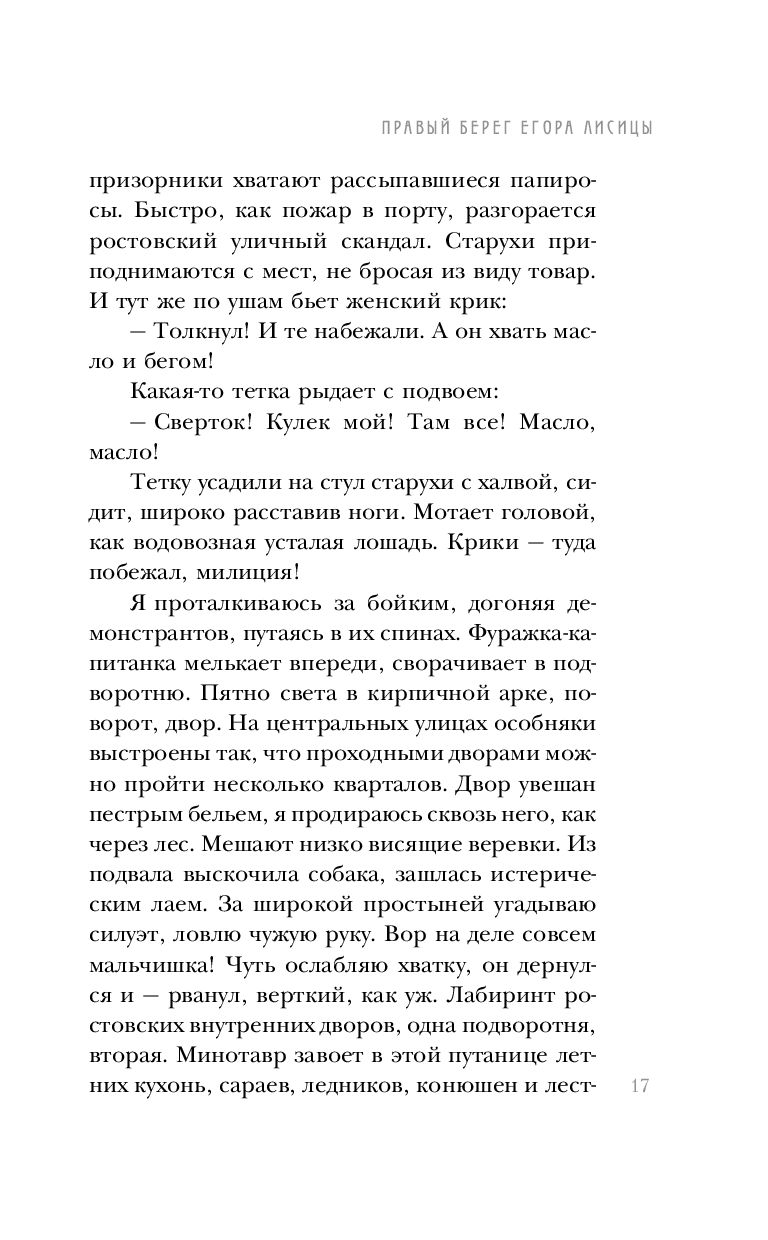 ПРАВЫЙ БЕРЕГ ЕГОРА ЛИСИЦЫ

призорники хватают рассыпавшиеся папиросы. Быстро, как пожар в порту, разгорается ростовский уличный скандал. Старухи приподнимаются с мест, не бросая из виду товар. И тут же по ушам бьет женский крик:

— Толкнул! И те набежали. А он хвать масло и бегом!

Какая-то тетка рыдает с подвоем:

— Сверток! Кулек мой! Там все! Масло, масло!

Тетку усадили на стул старухи с халвой, сидит, широко расставив ноги. Мотает головой, как водовозная усталая лошадь. Крики — туда побежал, милиция!

Я проталкиваюсь за бойким, догоняя демонстрантов, путаясь в их спинах. Фуражка-капитанка мелькает впереди, сворачивает в подворотню. Пятно света в кирпичной арке, поворот, двор. На центральных улицах особняки выстроены так, что проходными дворами можно пройти несколько кварталов. Двор увешан пестрым бельем, я продираюсь сквозь него, как через лес. Мешают низко висящие веревки. Из подвала выскочила собака, зашлась истерическим лаем. За широкой простыней угадываю силуэт, ловлю чужую руку. Вор на деле совсем мальчишка! Чуть ослабляю хватку, он дернулся и — рванул, верткий, как уж. Лабиринт ростовских внутренних дворов, одна подворотня, вторая. Минотавр завоет в этой путанице летних кухонь, сараев, ледников, конюшен и лест-

17